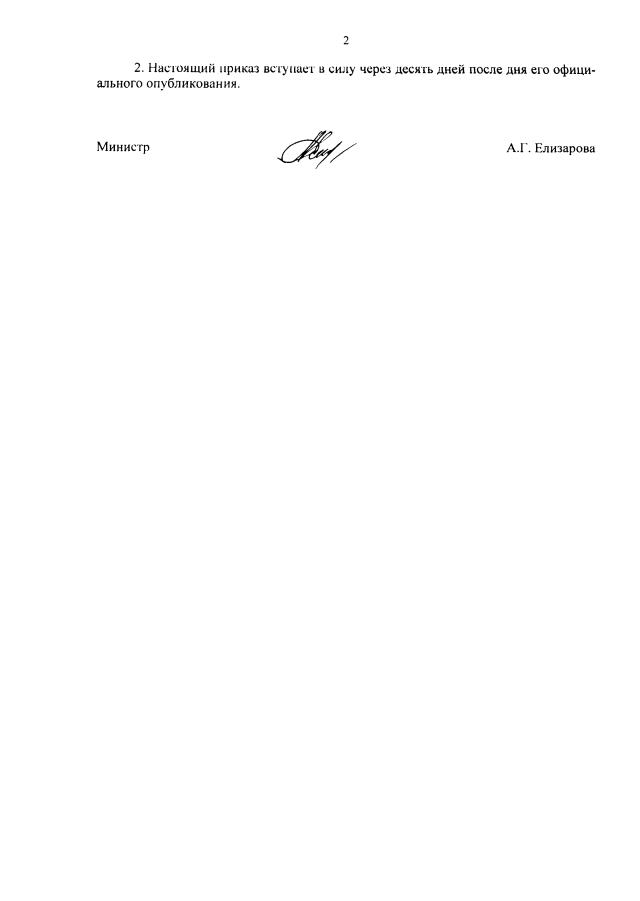 2

2. Настоящий приказ вступает в силу через десять дней после дня его официального опубликования.

Министр

А.Г. Елизарова